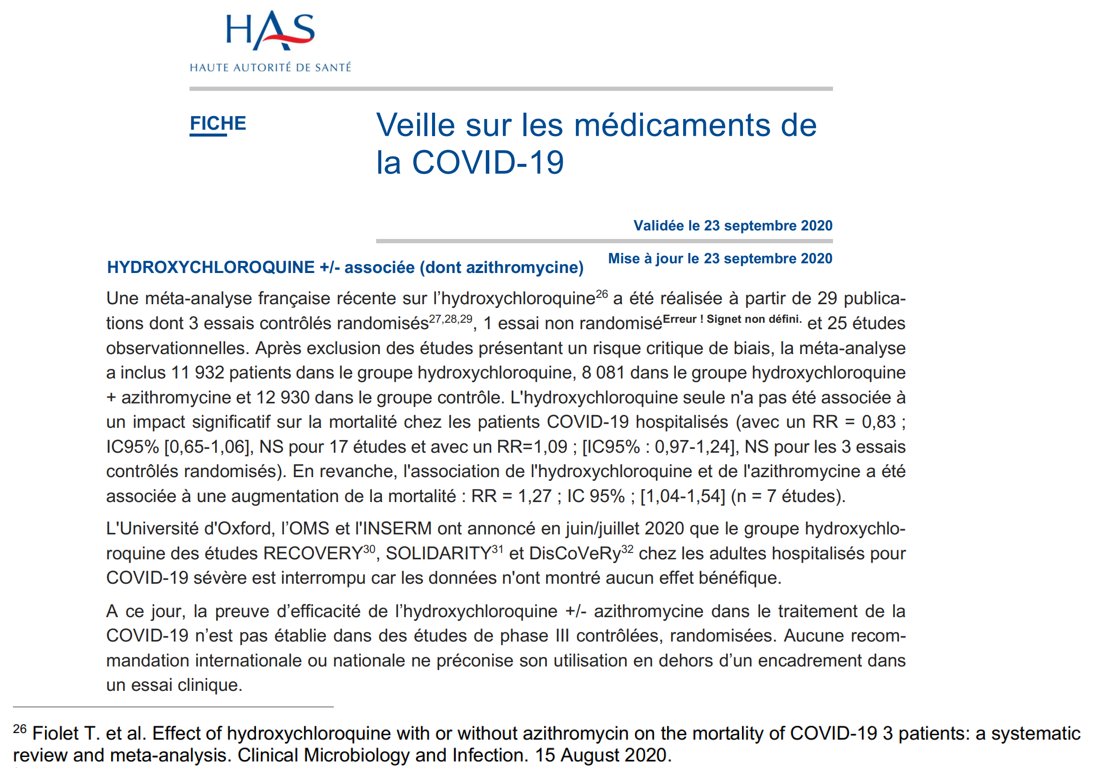 HAS
HAUTE AUTORITÉ DE SANTÉ

FICHE

Veille sur les médicaments de la COVID-19

Validée le 23 septembre 2020

Mise à jour le 23 septembre 2020

HYDROXYCHLOROQUINE +/- associée (dont azithromycine)

Une méta-analyse française récente sur l'hydroxychloroquine$^{26}$ a été réalisée à partir de 29 publications dont 3 essais contrôlés randomisés$^{27,28,29}$, 1 essai non randomisé$^{\text{Erreur ! Signet non défini.}}$ et 25 études observationnelles. Après exclusion des études présentant un risque critique de biais, la méta-analyse a inclus 11 932 patients dans le groupe hydroxychloroquine, 8 081 dans le groupe hydroxychloroquine + azithromycine et 12 930 dans le groupe contrôle. L'hydroxychloroquine seule n'a pas été associée à un impact significatif sur la mortalité chez les patients COVID-19 hospitalisés (avec un RR = 0,83 ; IC95% [0,65-1,06], NS pour 17 études et avec un RR=1,09 ; [IC95% : 0,97-1,24], NS pour les 3 essais contrôlés randomisés). En revanche, l'association de l'hydroxychloroquine et de l'azithromycine a été associée à une augmentation de la mortalité : RR = 1,27 ; IC 95% ; [1,04-1,54] (n = 7 études).

L'Université d'Oxford, l'OMS et l'INSERM ont annoncé en juin/juillet 2020 que le groupe hydroxychloroquine des études RECOVERY$^{30}$, SOLIDARITY$^{31}$ et DisCoVeRy$^{32}$ chez les adultes hospitalisés pour COVID-19 sévère est interrompu car les données n'ont montré aucun effet bénéfique.

A ce jour, la preuve d'efficacité de l'hydroxychloroquine +/- azithromycine dans le traitement de la COVID-19 n'est pas établie dans des études de phase III contrôlées, randomisées. Aucune recommandation internationale ou nationale ne préconise son utilisation en dehors d'un encadrement dans un essai clinique.

$^{26}$ Fiolet T. et al. Effect of hydroxychloroquine with or without azithromycin on the mortality of COVID-19 3 patients: a systematic review and meta-analysis. Clinical Microbiology and Infection. 15 August 2020.